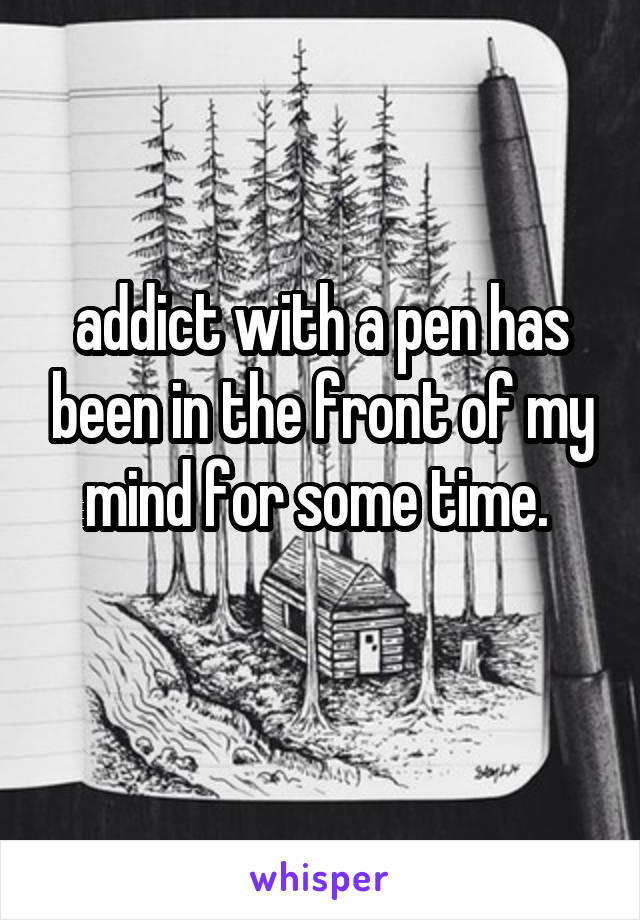 addict with a pen has been in the front of my mind for some time.

whisper